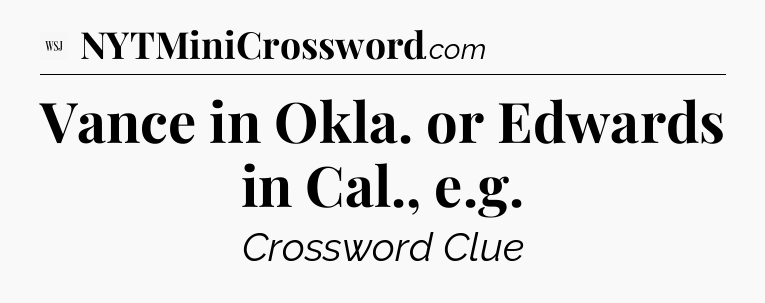 WSJ NYTMiniCrossword.com

Vance in Okla. or Edwards in Cal., e.g.

Crossword Clue